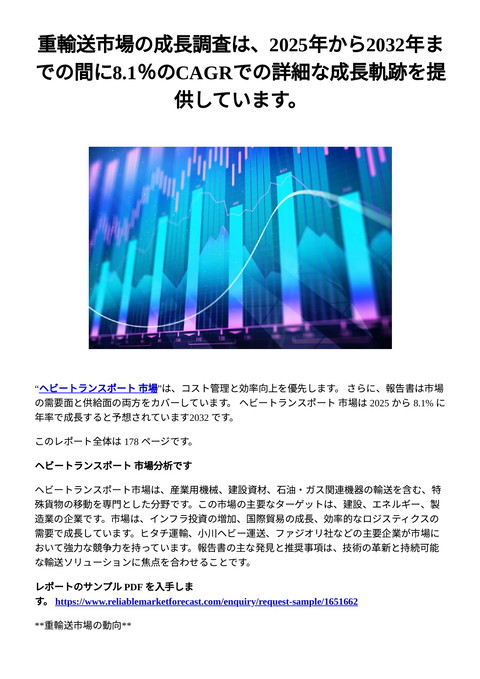 重輸送市場の成長調査は、2025年から2032年までの間に8.1%のCAGRでの詳細な成長軌跡を提供しています。

“ヘビートランスポート 市場”は、コスト管理と効率向上を優先します。 さらに、報告書は市場の需要面と供給面の両方をカバーしています。 ヘビートランスポート 市場は 2025 から 8.1% に年率で成長すると予想されています2032 です。

このレポート全体は 178 ページです。

ヘビートランスポート 市場分析です

ヘビートランスポート市場は、産業用機械、建設資材、石油・ガス関連機器の輸送を含む、特殊貨物の移動を専門とした分野です。この市場の主要なターゲットは、建設、エネルギー、製造業の企業です。市場は、インフラ投資の増加、国際貿易の成長、効率的なロジスティクスの需要で成長しています。ヒタチ運輸、小川ヘビー運送、ファジオリ社などの主要企業が市場において強力な競争力を持っています。報告書の主な発見と推奨事項は、技術の革新と持続可能な輸送ソリューションに焦点を合わせることです。

レポートのサンプル PDF を入手します。 https://www.reliablemarketforecast.com/enquiry/request-sample/1651662

**重輸送市場の動向**